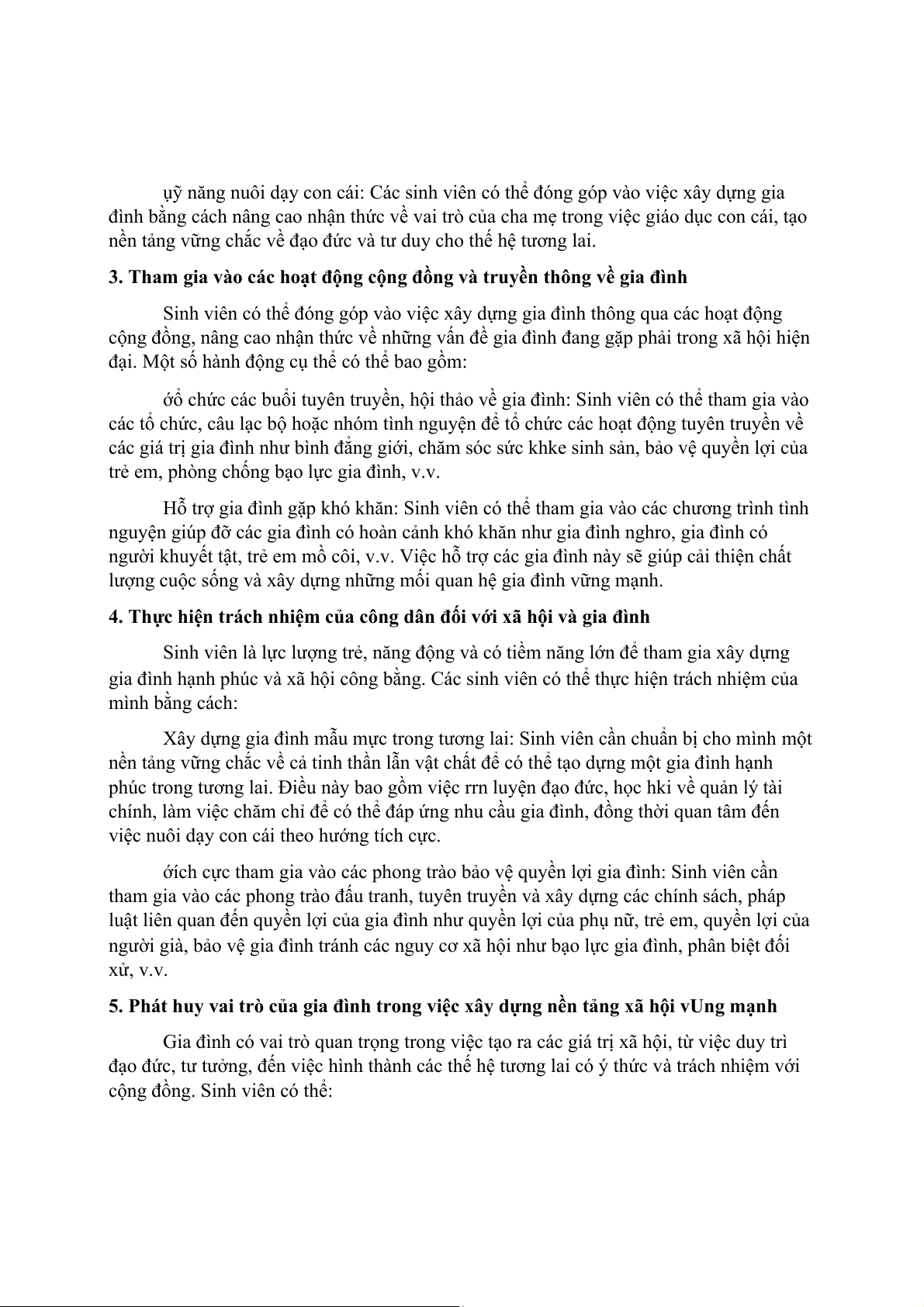 ụỹ năng nuôi dạy con cái: Các sinh viên có thể đóng góp vào việc xây dựng gia đình bằng cách nâng cao nhận thức về vai trò của cha mẹ trong việc giáo dục con cái, tạo nền tảng vững chắc về đạo đức và tư duy cho thế hệ tương lai.

3. Tham gia vào các hoạt động cộng đồng và truyền thông về gia đình

Sinh viên có thể đóng góp vào việc xây dựng gia đình thông qua các hoạt động cộng đồng, nâng cao nhận thức về những vấn đề gia đình đang gặp phải trong xã hội hiện đại. Một số hành động cụ thể có thể bao gồm:

ớổ chức các buổi tuyên truyền, hội thảo về gia đình: Sinh viên có thể tham gia vào các tổ chức, câu lạc bộ hoặc nhóm tình nguyện để tổ chức các hoạt động tuyên truyền về các giá trị gia đình như bình đẳng giới, chăm sóc sức khke sinh sản, bảo vệ quyền lợi của trẻ em, phòng chống bạo lực gia đình, v.v.

Hỗ trợ gia đình gặp khó khăn: Sinh viên có thể tham gia vào các chương trình tình nguyện giúp đỡ các gia đình có hoàn cảnh khó khăn như gia đình nghro, gia đình có người khuyết tật, trẻ em mồ côi, v.v. Việc hỗ trợ các gia đình này sẽ giúp cải thiện chất lượng cuộc sống và xây dựng những mối quan hệ gia đình vững mạnh.

4. Thực hiện trách nhiệm của công dân đối với xã hội và gia đình

Sinh viên là lực lượng trẻ, năng động và có tiềm năng lớn để tham gia xây dựng gia đình hạnh phúc và xã hội công bằng. Các sinh viên có thể thực hiện trách nhiệm của mình bằng cách:

Xây dựng gia đình mẫu mực trong tương lai: Sinh viên cần chuẩn bị cho mình một nền tảng vững chắc về cả tinh thần lẫn vật chất để có thể tạo dựng một gia đình hạnh phúc trong tương lai. Điều này bao gồm việc rrn luyện đạo đức, học hki về quản lý tài chính, làm việc chăm chỉ để có thể đáp ứng nhu cầu gia đình, đồng thời quan tâm đến việc nuôi dạy con cái theo hướng tích cực.

ớích cực tham gia vào các phong trào bảo vệ quyền lợi gia đình: Sinh viên cần tham gia vào các phong trào đấu tranh, tuyên truyền và xây dựng các chính sách, pháp luật liên quan đến quyền lợi của gia đình như quyền lợi của phụ nữ, trẻ em, quyền lợi của người già, bảo vệ gia đình tránh các nguy cơ xã hội như bạo lực gia đình, phân biệt đối xử, v.v.

5. Phát huy vai trò của gia đình trong việc xây dựng nền tảng xã hội vUng mạnh

Gia đình có vai trò quan trọng trong việc tạo ra các giá trị xã hội, từ việc duy trì đạo đức, tư tưởng, đến việc hình thành các thế hệ tương lai có ý thức và trách nhiệm với cộng đồng. Sinh viên có thể: